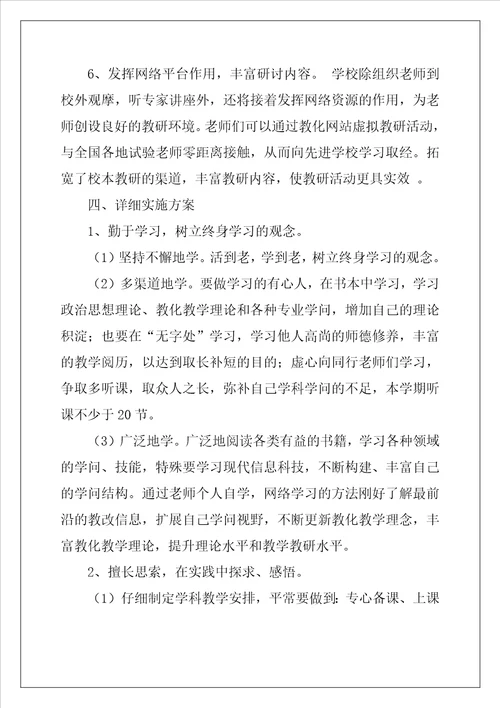 6、发挥网络平台作用，丰富研讨内容。 学校除组织老师到校外观摩，听专家讲座外，还将接着发挥网络资源的作用，为老师创设良好的教研环境。老师们可以通过教化网站虚拟教研活动，与全国各地试验老师零距离接触，从而向先进学校学习取经。拓宽了校本教研的渠道，丰富教研内容，使教研活动更具实效 。

四、详细实施方案

1、勤于学习，树立终身学习的观念。

（1）坚持不懈地学。活到老，学到老，树立终身学习的观念。

（2）多渠道地学。要做学习的有心人，在书本中学习，学习政治思想理论、教化教学理论和各种专业学问，增加自己的理论积淀；也要在“无字处”学习，学习他人高尚的师德修养，丰富的教学阅历，以达到取长补短的目的；虚心向同行老师们学习，争取多听课，取众人之长，弥补自己学科学问的不足，本学期听课不少于20节。

（3）广泛地学。广泛地阅读各类有益的书籍，学习各种领域的学问、技能，特殊要学习现代信息科技，不断构建、丰富自己的学问结构。通过老师个人自学，网络学习的方法刚好了解最前沿的教改信息，扩展自己学问视野，不断更新教化教学理念，丰富教化教学理论，提升理论水平和教学教研水平。

2、擅长思索，在实践中探求、感悟。

（1）仔细制定学科教学安排，平常要做到：专心备课、上课